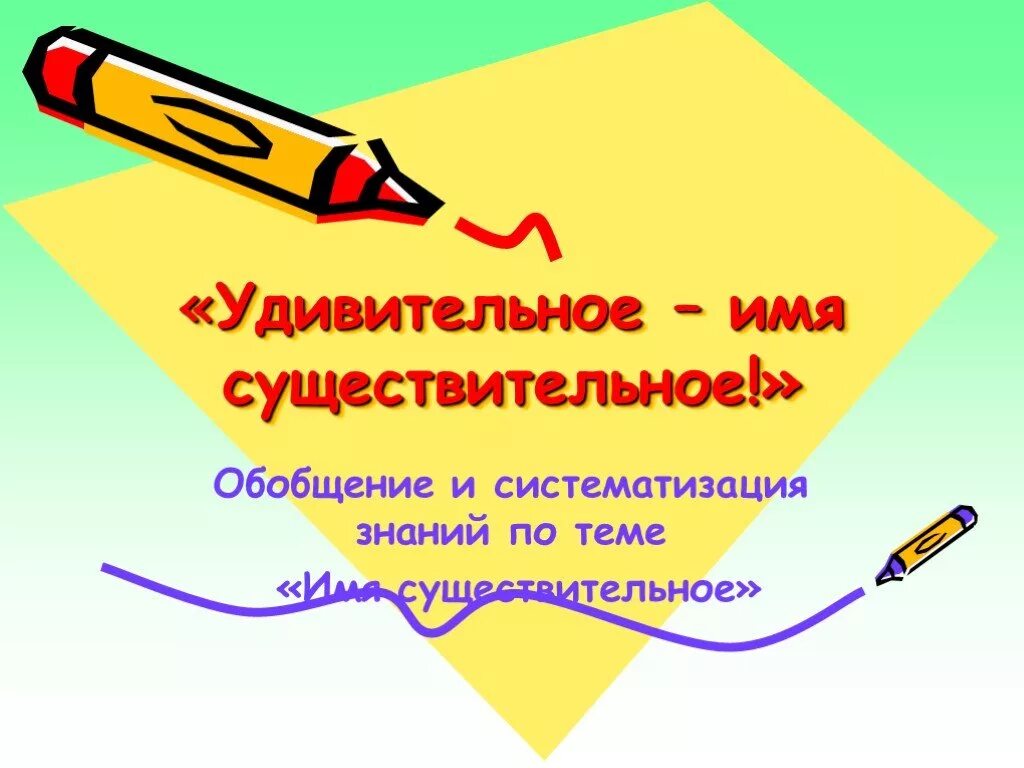 «Удивительное – имя существительное!»

Обобщение и систематизация знаний по теме

«Имя существительное»